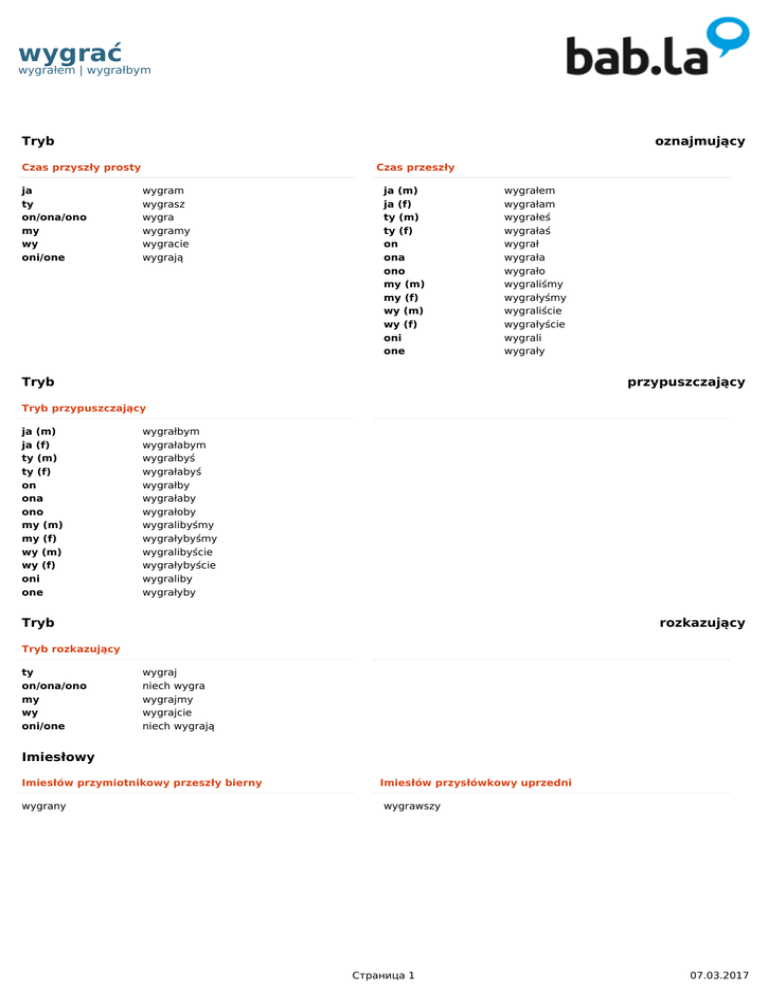 wygrać
wygrałem | wygrałbym

bab.la

Tryb oznajmujący

Czas przyszły prosty

| | |
|---|---|
| ja | wygram |
| ty | wygrasz |
| on/ona/ono | wygra |
| my | wygramy |
| wy | wygracie |
| oni/one | wygrają |

Czas przeszły

| | |
|---|---|
| ja (m) | wygrałem |
| ja (f) | wygrałam |
| ty (m) | wygrałeś |
| ty (f) | wygrałaś |
| on | wygrał |
| ona | wygrała |
| ono | wygrało |
| my (m) | wygraliśmy |
| my (f) | wygrałyśmy |
| wy (m) | wygraliście |
| wy (f) | wygrałyście |
| oni | wygrali |
| one | wygrały |

Tryb przypuszczający

Tryb przypuszczający

| | |
|---|---|
| ja (m) | wygrałbym |
| ja (f) | wygrałabym |
| ty (m) | wygrałbyś |
| ty (f) | wygrałabyś |
| on | wygrałby |
| ona | wygrałaby |
| ono | wygrałoby |
| my (m) | wygralibyśmy |
| my (f) | wygrałybyśmy |
| wy (m) | wygralibyście |
| wy (f) | wygrałybyście |
| oni | wygraliby |
| one | wygrałyby |

Tryb rozkazujący

Tryb rozkazujący

| | |
|---|---|
| ty | wygraj |
| on/ona/ono | niech wygra |
| my | wygrajmy |
| wy | wygrajcie |
| oni/one | niech wygrają |

Imiesłowy

Imiesłów przymiotnikowy przeszły bierny

wygrany

Imiesłów przysłówkowy uprzedni

wygrawszy

Страница 1

07.03.2017